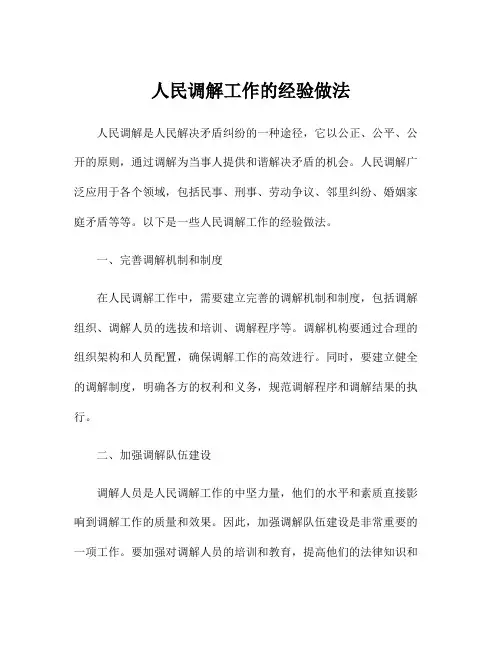 人民调解工作的经验做法

人民调解是人民解决矛盾纠纷的一种途径，它以公正、公平、公开的原则，通过调解为当事人提供和谐解决矛盾的机会。人民调解广泛应用于各个领域，包括民事、刑事、劳动争议、邻里纠纷、婚姻家庭矛盾等等。以下是一些人民调解工作的经验做法。

一、完善调解机制和制度

在人民调解工作中，需要建立完善的调解机制和制度，包括调解组织、调解人员的选拔和培训、调解程序等。调解机构要通过合理的组织架构和人员配置，确保调解工作的高效进行。同时，要建立健全的调解制度，明确各方的权利和义务，规范调解程序和调解结果的执行。

二、加强调解队伍建设

调解人员是人民调解工作的中坚力量，他们的水平和素质直接影响到调解工作的质量和效果。因此，加强调解队伍建设是非常重要的一项工作。要加强对调解人员的培训和教育，提高他们的法律知识和